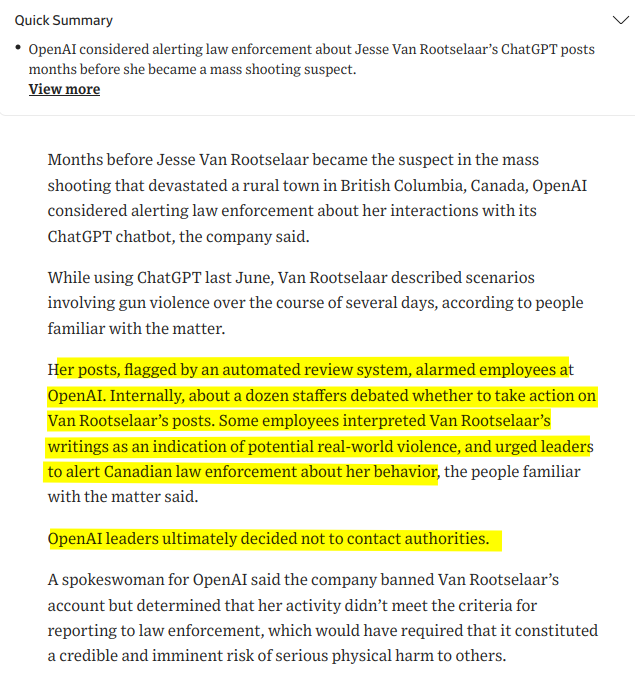 Quick Summary

• OpenAI considered alerting law enforcement about Jesse Van Rootselaar's ChatGPT posts months before she became a mass shooting suspect.
View more

Months before Jesse Van Rootselaar became the suspect in the mass shooting that devastated a rural town in British Columbia, Canada, OpenAI considered alerting law enforcement about her interactions with its ChatGPT chatbot, the company said.

While using ChatGPT last June, Van Rootselaar described scenarios involving gun violence over the course of several days, according to people familiar with the matter.

Her posts, flagged by an automated review system, alarmed employees at OpenAI. Internally, about a dozen staffers debated whether to take action on Van Rootselaar's posts. Some employees interpreted Van Rootselaar's writings as an indication of potential real-world violence, and urged leaders to alert Canadian law enforcement about her behavior, the people familiar with the matter said.

OpenAI leaders ultimately decided not to contact authorities.

A spokeswoman for OpenAI said the company banned Van Rootselaar's account but determined that her activity didn't meet the criteria for reporting to law enforcement, which would have required that it constituted a credible and imminent risk of serious physical harm to others.